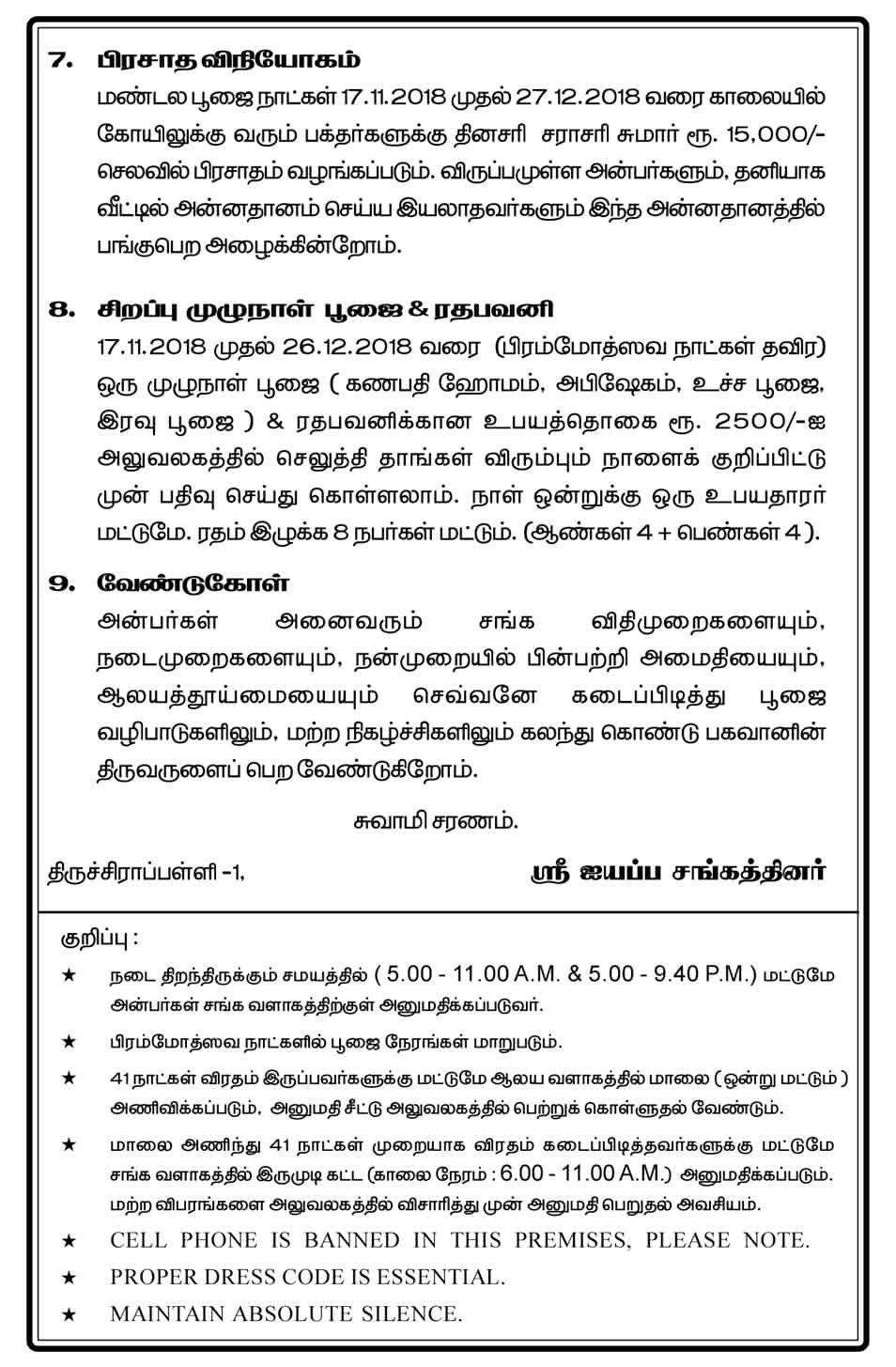 7. பிரசாத விநியோகம்

மண்டல பூஜை நாட்கள் 17.11.2018 முதல் 27.12.2018 வரை காலையில் கோயிலுக்கு வரும் பக்தர்களுக்கு தினசரி சராசரி சுமார் ரூ. 15,000/- செலவில் பிரசாதம் வழங்கப்படும். விருப்பமுள்ள அன்பர்களும், தனியாக வீட்டில் அன்னதானம் செய்ய இயலாதவர்களும் இந்த அன்னதானத்தில் பங்குபெற அழைக்கின்றோம்.

8. சிறப்பு முழுநாள் பூஜை & ரதபவனி

17.11.2018 முதல் 26.12.2018 வரை (பிரம்மோத்ஸவ நாட்கள் தவிர) ஒரு முழுநாள் பூஜை ( கணபதி ஹோமம், அபிஷேகம், உச்ச பூஜை, இரவு பூஜை ) & ரதபவனிக்கான உபயத்தொகை ரூ. 2500/-ஐ அலுவலகத்தில் செலுத்தி தாங்கள் விரும்பும் நாளைக் குறிப்பிட்டு முன் பதிவு செய்து கொள்ளலாம். நாள் ஒன்றுக்கு ஒரு உபயதாரர் மட்டுமே. ரதம் இழுக்க 8 நபர்கள் மட்டும். (ஆண்கள் 4 + பெண்கள் 4 ).

9. வேண்டுகோள்

அன்பர்கள் அனைவரும் சங்க விதிமுறைகளையும், நடைமுறைகளையும், நன்முறையில் பின்பற்றி அமைதியையும், ஆலயத்தூய்மையையும் செவ்வனே கடைப்பிடித்து பூஜை வழிபாடுகளிலும், மற்ற நிகழ்ச்சிகளிலும் கலந்து கொண்டு பகவானின் திருவருளைப் பெற வேண்டுகிறோம்.

சுவாமி சரணம்.

திருச்சிராப்பள்ளி -1,

ஸ்ரீ ஐயப்ப சங்கத்தினர்

குறிப்பு :

★ நடை திறந்திருக்கும் சமயத்தில் ( 5.00 - 11.00 A.M. & 5.00 - 9.40 P.M.) மட்டுமே அன்பர்கள் சங்க வளாகத்திற்குள் அனுமதிக்கப்படுவர்.

★ பிரம்மோத்ஸவ நாட்களில் பூஜை நேரங்கள் மாறுபடும்.

★ 41 நாட்கள் விரதம் இருப்பவர்களுக்கு மட்டுமே ஆலய வளாகத்தில் மாலை ( ஒன்று மட்டும் ) அணிவிக்கப்படும், அனுமதி சீட்டு அலுவலகத்தில் பெற்றுக் கொள்ளுதல் வேண்டும்.

★ மாலை அணிந்து 41 நாட்கள் முறையாக விரதம் கடைப்பிடித்தவர்களுக்கு மட்டுமே சங்க வளாகத்தில் இருமுடி கட்ட (காலை நேரம் : 6.00 - 11.00 A.M.) அனுமதிக்கப்படும். மற்ற விபரங்களை அலுவலகத்தில் விசாரித்து முன் அனுமதி பெறுதல் அவசியம்.

★ CELL PHONE IS BANNED IN THIS PREMISES, PLEASE NOTE.

★ PROPER DRESS CODE IS ESSENTIAL.

★ MAINTAIN ABSOLUTE SILENCE.